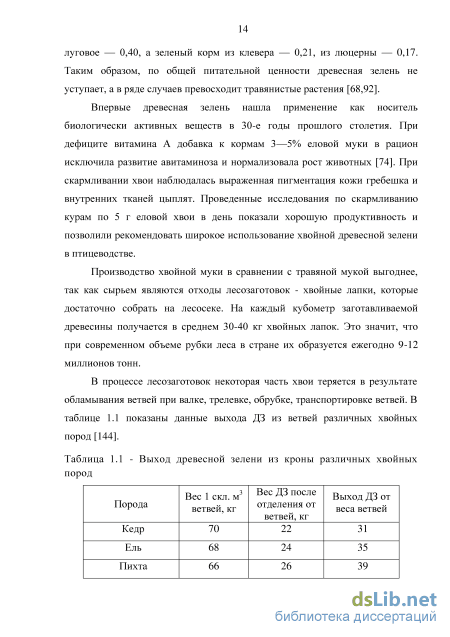 14

луговое — 0,40, а зеленый корм из клевера — 0,21, из люцерны — 0,17. Таким образом, по общей питательной ценности древесная зелень не уступает, а в ряде случаев превосходит травянистые растения [68,92].

Впервые древесная зелень нашла применение как носитель биологически активных веществ в 30-е годы прошлого столетия. При дефиците витамина А добавка к кормам 3—5% еловой муки в рацион исключила развитие авитаминоза и нормализовала рост животных [74]. При скармливании хвои наблюдалась выраженная пигментация кожи гребешка и внутренних тканей цыплят. Проведенные исследования по скармливанию курам по 5 г еловой хвои в день показали хорошую продуктивность и позволили рекомендовать широкое использование хвойной древесной зелени в птицеводстве.

Производство хвойной муки в сравнении с травяной мукой выгоднее, так как сырьем являются отходы лесозаготовок - хвойные лапки, которые достаточно собрать на лесосеке. На каждый кубометр заготавливаемой древесины получается в среднем 30-40 кг хвойных лапок. Это значит, что при современном объеме рубки леса в стране их образуется ежегодно 9-12 миллионов тонн.

В процессе лесозаготовок некоторая часть хвои теряется в результате обламывания ветвей при валке, трелевке, обрубке, транспортировке ветвей. В таблице 1.1 показаны данные выхода ДЗ из ветвей различных хвойных пород [144].

Таблица 1.1 - Выход древесной зелени из кроны различных хвойных пород

| Порода | Вес 1 скл. $м^3$ ветвей, кг | Вес ДЗ после отделения от ветвей, кг | Выход ДЗ от веса ветвей |
|---|---|---|---|
| Кедр | 70 | 22 | 31 |
| Ель | 68 | 24 | 35 |
| Пихта | 66 | 26 | 39 |

dsLib.net
библиотека диссертаций